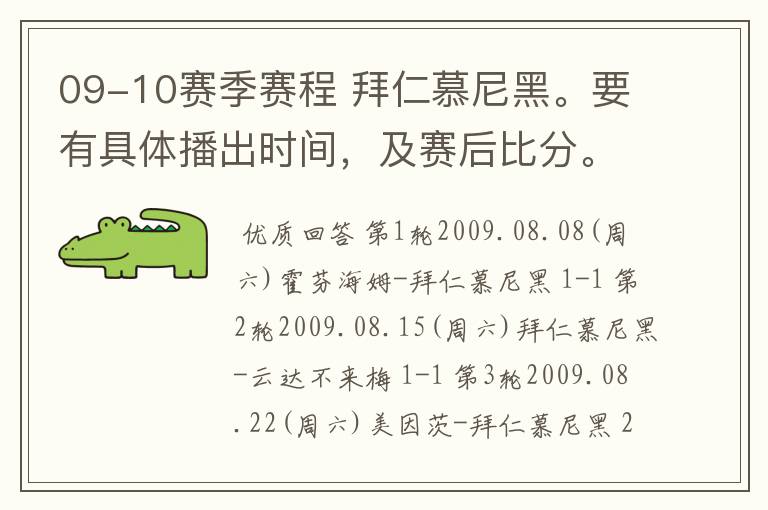 09-10赛季赛程 拜仁慕尼黑。要有具体播出时间，及赛后比分。

优质回答 第1轮2009.08.08(周六)霍芬海姆-拜仁慕尼黑 1-1 第2轮2009.08.15(周六)拜仁慕尼黑-云达不来梅 1-1 第3轮2009.08.22(周六)美因茨-拜仁慕尼黑 2